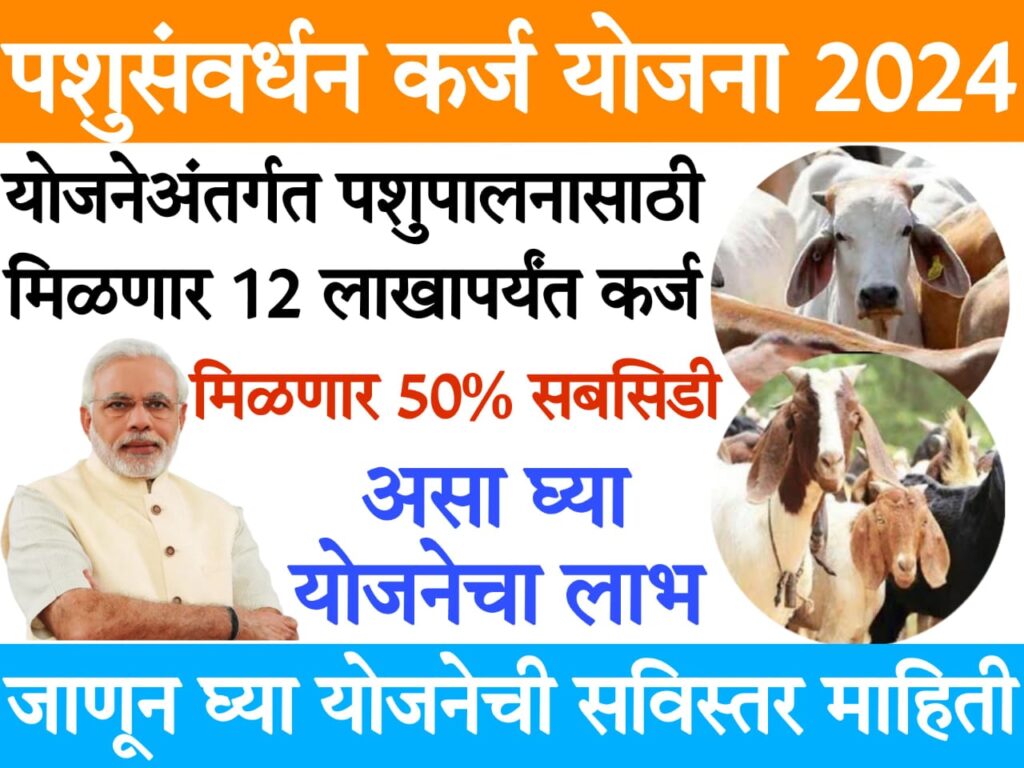 पशुसंवर्धन कर्ज योजना 2024

योजनेअंतर्गत पशुपालनासाठी मिळणार 12 लाखापर्यंत कर्ज

मिळणार 50% सबसिडी

असा घ्या योजनेचा लाभ

जाणून घ्या योजनेची सविस्तर माहिती